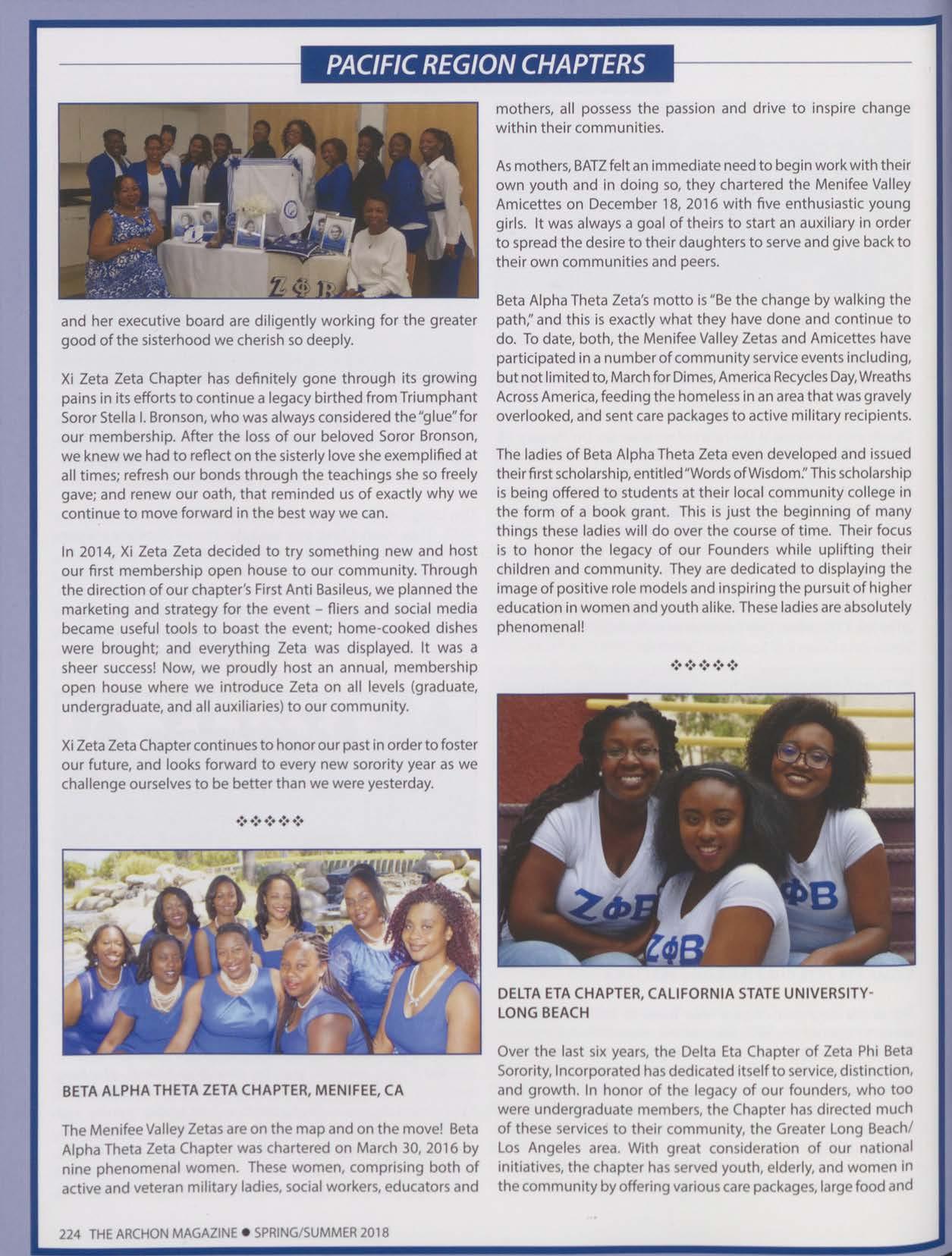 PACIFIC REGION CHAPTERS

ΖΦΒ

and her executive board are diligently working for the greater good of the sisterhood we cherish so deeply.

Xi Zeta Zeta Chapter has definitely gone through its growing pains in its efforts to continue a legacy birthed from Triumphant Soror Stella I. Bronson, who was always considered the "glue" for our membership. After the loss of our beloved Soror Bronson, we knew we had to reflect on the sisterly love she exemplified at all times; refresh our bonds through the teachings she so freely gave; and renew our oath, that reminded us of exactly why we continue to move forward in the best way we can.

In 2014, Xi Zeta Zeta decided to try something new and host our first membership open house to our community. Through the direction of our chapter's First Anti Basileus, we planned the marketing and strategy for the event – fliers and social media became useful tools to boast the event; home-cooked dishes were brought; and everything Zeta was displayed. It was a sheer success! Now, we proudly host an annual, membership open house where we introduce Zeta on all levels (graduate, undergraduate, and all auxiliaries) to our community.

Xi Zeta Zeta Chapter continues to honor our past in order to foster our future, and looks forward to every new sorority year as we challenge ourselves to be better than we were yesterday.

❖❖❖❖❖

BETA ALPHA THETA ZETA CHAPTER, MENIFEE, CA

The Menifee Valley Zetas are on the map and on the move! Beta Alpha Theta Zeta Chapter was chartered on March 30, 2016 by nine phenomenal women. These women, comprising both of active and veteran military ladies, social workers, educators and mothers, all possess the passion and drive to inspire change within their communities.

As mothers, BATZ felt an immediate need to begin work with their own youth and in doing so, they chartered the Menifee Valley Amicettes on December 18, 2016 with five enthusiastic young girls. It was always a goal of theirs to start an auxiliary in order to spread the desire to their daughters to serve and give back to their own communities and peers.

Beta Alpha Theta Zeta's motto is "Be the change by walking the path," and this is exactly what they have done and continue to do. To date, both, the Menifee Valley Zetas and Amicettes have participated in a number of community service events including, but not limited to, March for Dimes, America Recycles Day, Wreaths Across America, feeding the homeless in an area that was gravely overlooked, and sent care packages to active military recipients.

The ladies of Beta Alpha Theta Zeta even developed and issued their first scholarship, entitled "Words of Wisdom." This scholarship is being offered to students at their local community college in the form of a book grant. This is just the beginning of many things these ladies will do over the course of time. Their focus is to honor the legacy of our Founders while uplifting their children and community. They are dedicated to displaying the image of positive role models and inspiring the pursuit of higher education in women and youth alike. These ladies are absolutely phenomenal!

❖❖❖❖❖

ΖΦΒ ΖΦΒ ΦΒ

DELTA ETA CHAPTER, CALIFORNIA STATE UNIVERSITY-LONG BEACH

Over the last six years, the Delta Eta Chapter of Zeta Phi Beta Sorority, Incorporated has dedicated itself to service, distinction, and growth. In honor of the legacy of our founders, who too were undergraduate members, the Chapter has directed much of these services to their community, the Greater Long Beach/ Los Angeles area. With great consideration of our national initiatives, the chapter has served youth, elderly, and women in the community by offering various care packages, large food and

224 THE ARCHON MAGAZINE ● SPRING/SUMMER 2018